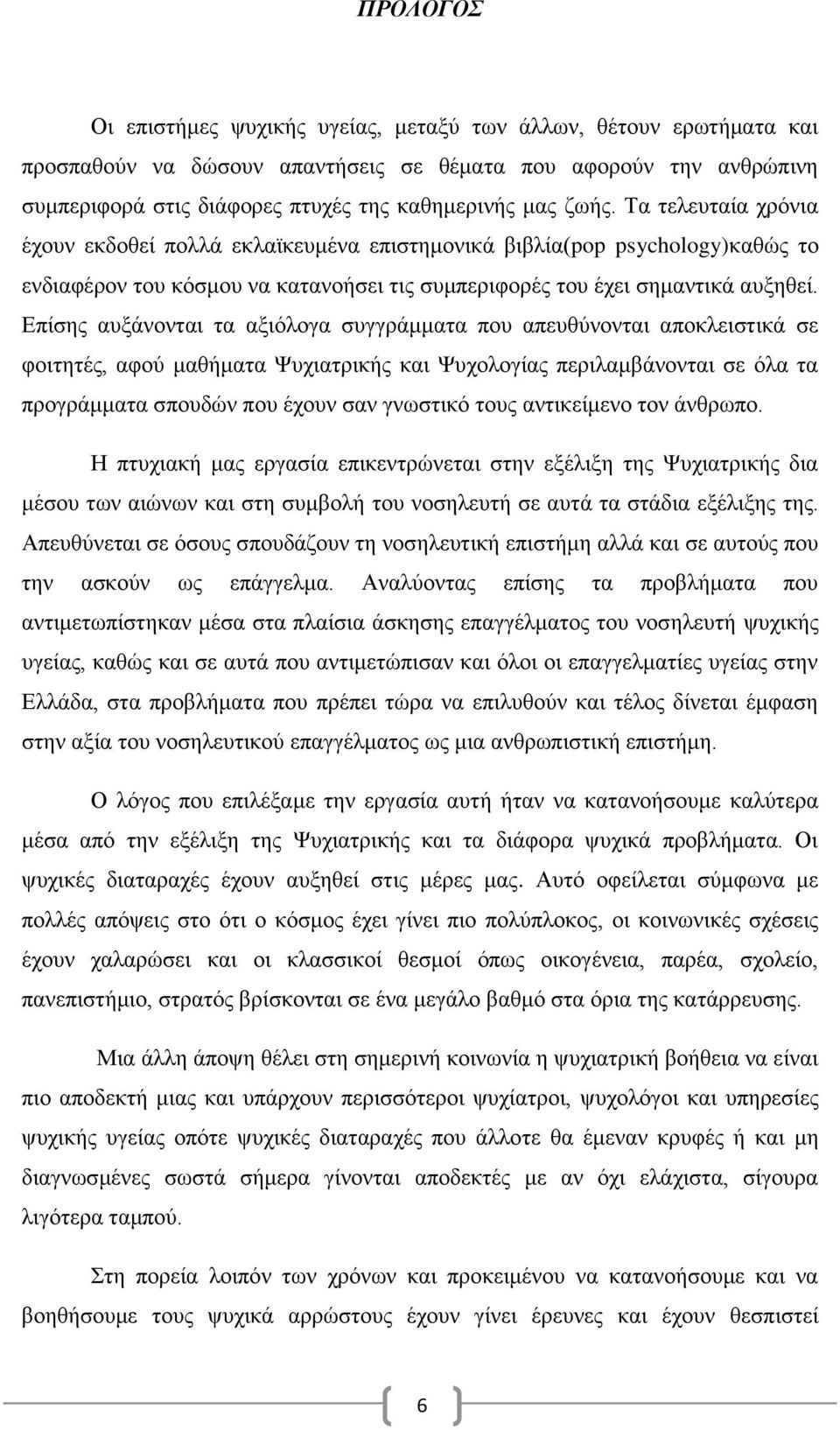 ΠΡΟΛΟΓΟΣ

Οι επιστήμες ψυχικής υγείας, μεταξύ των άλλων, θέτουν ερωτήματα και προσπαθούν να δώσουν απαντήσεις σε θέματα που αφορούν την ανθρώπινη συμπεριφορά στις διάφορες πτυχές της καθημερινής μας ζωής. Τα τελευταία χρόνια έχουν εκδοθεί πολλά εκλαϊκευμένα επιστημονικά βιβλία(pop psychology)καθώς το ενδιαφέρον του κόσμου να κατανοήσει τις συμπεριφορές του έχει σημαντικά αυξηθεί. Επίσης αυξάνονται τα αξιόλογα συγγράμματα που απευθύνονται αποκλειστικά σε φοιτητές, αφού μαθήματα Ψυχιατρικής και Ψυχολογίας περιλαμβάνονται σε όλα τα προγράμματα σπουδών που έχουν σαν γνωστικό τους αντικείμενο τον άνθρωπο.

Η πτυχιακή μας εργασία επικεντρώνεται στην εξέλιξη της Ψυχιατρικής δια μέσου των αιώνων και στη συμβολή του νοσηλευτή σε αυτά τα στάδια εξέλιξης της. Απευθύνεται σε όσους σπουδάζουν τη νοσηλευτική επιστήμη αλλά και σε αυτούς που την ασκούν ως επάγγελμα. Αναλύοντας επίσης τα προβλήματα που αντιμετωπίστηκαν μέσα στα πλαίσια άσκησης επαγγέλματος του νοσηλευτή ψυχικής υγείας, καθώς και σε αυτά που αντιμετώπισαν και όλοι οι επαγγελματίες υγείας στην Ελλάδα, στα προβλήματα που πρέπει τώρα να επιλυθούν και τέλος δίνεται έμφαση στην αξία του νοσηλευτικού επαγγέλματος ως μια ανθρωπιστική επιστήμη.

Ο λόγος που επιλέξαμε την εργασία αυτή ήταν να κατανοήσουμε καλύτερα μέσα από την εξέλιξη της Ψυχιατρικής και τα διάφορα ψυχικά προβλήματα. Οι ψυχικές διαταραχές έχουν αυξηθεί στις μέρες μας. Αυτό οφείλεται σύμφωνα με πολλές απόψεις στο ότι ο κόσμος έχει γίνει πιο πολύπλοκος, οι κοινωνικές σχέσεις έχουν χαλαρώσει και οι κλασσικοί θεσμοί όπως οικογένεια, παρέα, σχολείο, πανεπιστήμιο, στρατός βρίσκονται σε ένα μεγάλο βαθμό στα όρια της κατάρρευσης.

Μια άλλη άποψη θέλει στη σημερινή κοινωνία η ψυχιατρική βοήθεια να είναι πιο αποδεκτή μιας και υπάρχουν περισσότεροι ψυχίατροι, ψυχολόγοι και υπηρεσίες ψυχικής υγείας οπότε ψυχικές διαταραχές που άλλοτε θα έμεναν κρυφές ή και μη διαγνωσμένες σωστά σήμερα γίνονται αποδεκτές με αν όχι ελάχιστα, σίγουρα λιγότερα ταμπού.

Στη πορεία λοιπόν των χρόνων και προκειμένου να κατανοήσουμε και να βοηθήσουμε τους ψυχικά αρρώστους έχουν γίνει έρευνες και έχουν θεσπιστεί

6